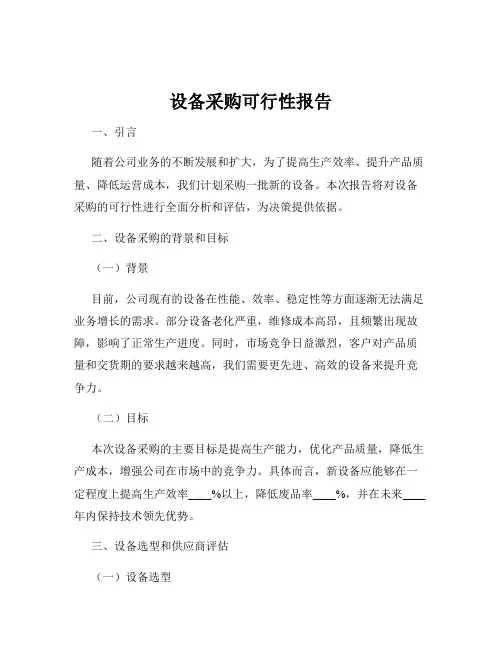 设备采购可行性报告

一、引言

随着公司业务的不断发展和扩大，为了提高生产效率、提升产品质量、降低运营成本，我们计划采购一批新的设备。本次报告将对设备采购的可行性进行全面分析和评估，为决策提供依据。

二、设备采购的背景和目标

（一）背景

目前，公司现有的设备在性能、效率、稳定性等方面逐渐无法满足业务增长的需求。部分设备老化严重，维修成本高昂，且频繁出现故障，影响了正常生产进度。同时，市场竞争日益激烈，客户对产品质量和交货期的要求越来越高，我们需要更先进、高效的设备来提升竞争力。

（二）目标

本次设备采购的主要目标是提高生产能力，优化产品质量，降低生产成本，增强公司在市场中的竞争力。具体而言，新设备应能够在一定程度上提高生产效率____%以上，降低废品率____%，并在未来____年内保持技术领先优势。

三、设备选型和供应商评估

（一）设备选型